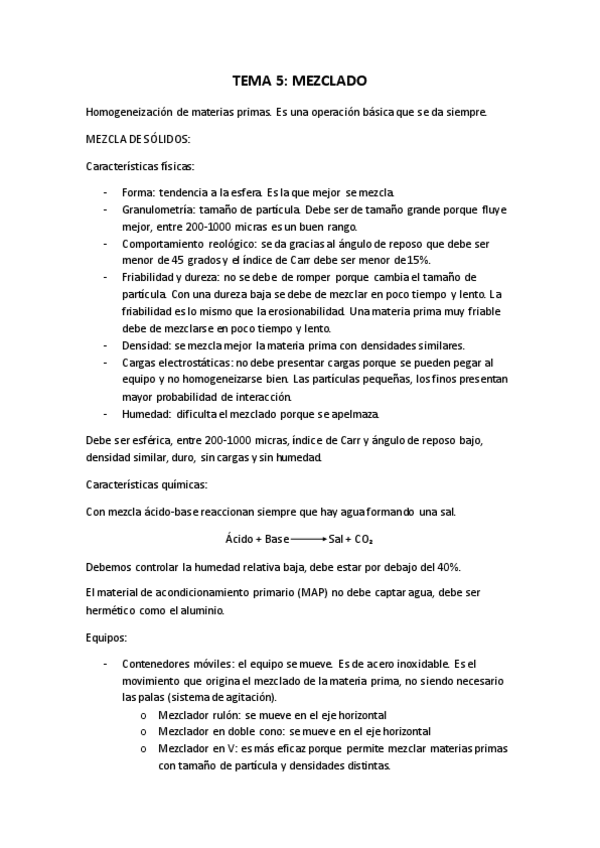 TEMA 5: MEZCLADO

Homogeneización de materias primas. Es una operación básica que se da siempre.

MEZCLA DE SÓLIDOS:

Características físicas:

- Forma: tendencia a la esfera. Es la que mejor se mezcla.
- Granulometría: tamaño de partícula. Debe ser de tamaño grande porque fluye mejor, entre 200-1000 micras es un buen rango.
- Comportamiento reológico: se da gracias al ángulo de reposo que debe ser menor de 45 grados y el índice de Carr debe ser menor de 15%.
- Friabilidad y dureza: no se debe de romper porque cambia el tamaño de partícula. Con una dureza baja se debe de mezclar en poco tiempo y lento. La friabilidad es lo mismo que la erosionabilidad. Una materia prima muy friable debe de mezclarse en poco tiempo y lento.
- Densidad: se mezcla mejor la materia prima con densidades similares.
- Cargas electrostáticas: no debe presentar cargas porque se pueden pegar al equipo y no homogeneizarse bien. Las partículas pequeñas, los finos presentan mayor probabilidad de interacción.
- Humedad: dificulta el mezclado porque se apelmaza.

Debe ser esférica, entre 200-1000 micras, índice de Carr y ángulo de reposo bajo, densidad similar, duro, sin cargas y sin humedad.

Características químicas:

Con mezcla ácido-base reaccionan siempre que hay agua formando una sal.

Ácido + Base $\longrightarrow$ Sal + $CO_2$

Debemos controlar la humedad relativa baja, debe estar por debajo del 40%.

El material de acondicionamiento primario (MAP) no debe captar agua, debe ser hermético como el aluminio.

Equipos:

- Contenedores móviles: el equipo se mueve. Es de acero inoxidable. Es el movimiento que origina el mezclado de la materia prima, no siendo necesario las palas (sistema de agitación).
 o Mezclador rulón: se mueve en el eje horizontal
 o Mezclador en doble cono: se mueve en el eje horizontal
 o Mezclador en V: es más eficaz porque permite mezclar materias primas con tamaño de partícula y densidades distintas.